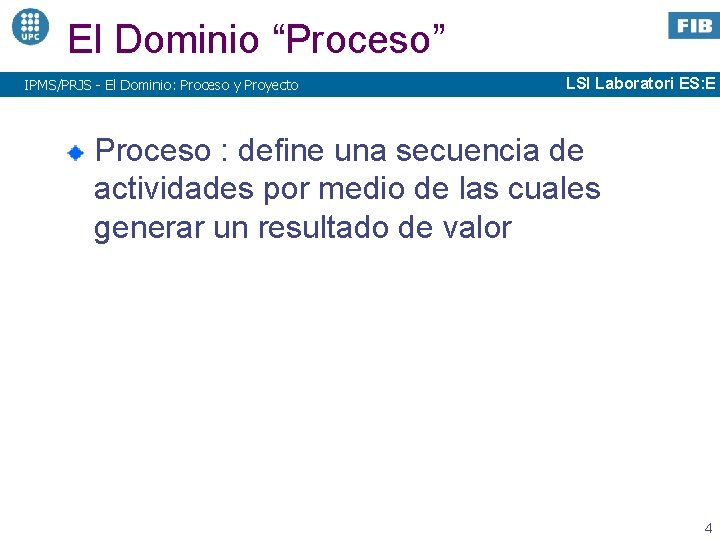 UPC

El Dominio “Proceso”

FIB

IPMS/PRJS - El Dominio: Proceso y Proyecto

LSI Laboratori ES:E

Proceso : define una secuencia de actividades por medio de las cuales generar un resultado de valor

4